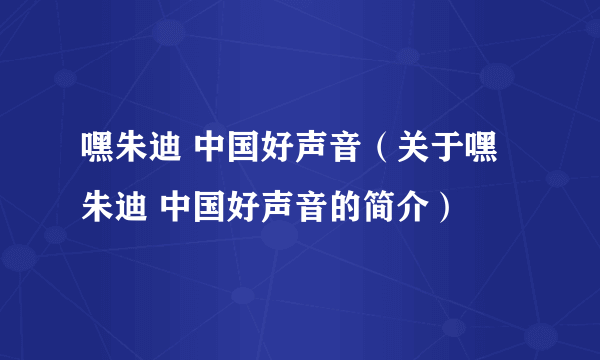 嘿朱迪 中国好声音（关于嘿朱迪 中国好声音的简介）